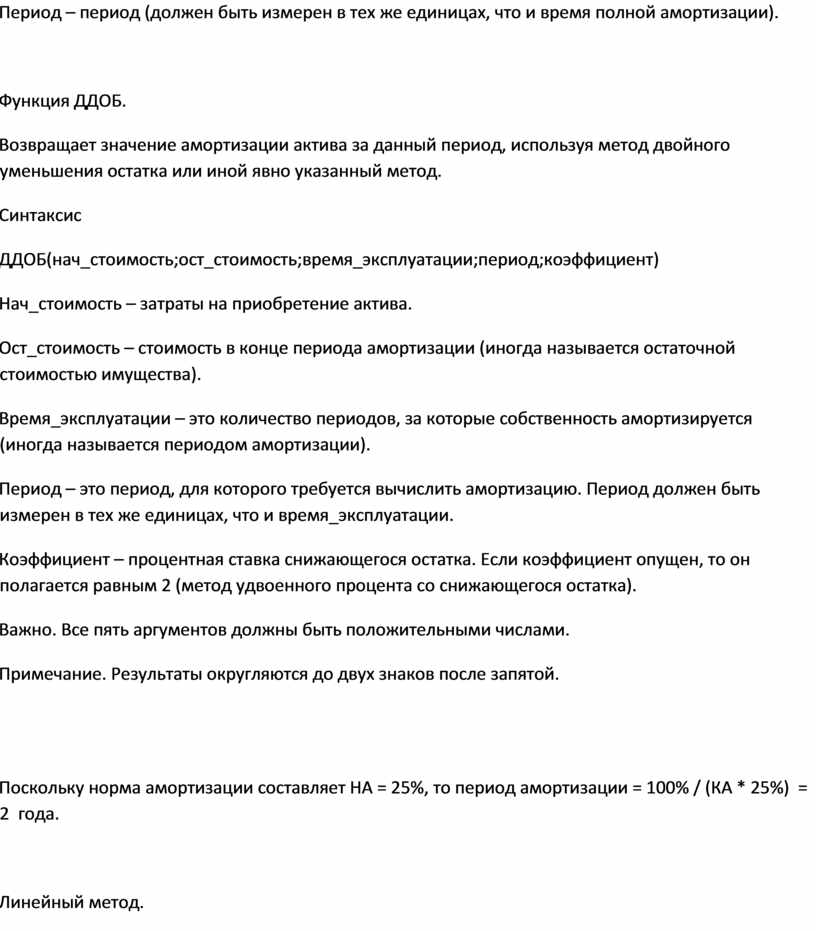 Период – период (должен быть измерен в тех же единицах, что и время полной амортизации).

Функция ДДОБ.

Возвращает значение амортизации актива за данный период, используя метод двойного уменьшения остатка или иной явно указанный метод.

Синтаксис

ДДОБ(нач_стоимость;ост_стоимость;время_эксплуатации;период;коэффициент)

Нач_стоимость – затраты на приобретение актива.

Ост_стоимость – стоимость в конце периода амортизации (иногда называется остаточной стоимостью имущества).

Время_эксплуатации – это количество периодов, за которые собственность амортизируется (иногда называется периодом амортизации).

Период – это период, для которого требуется вычислить амортизацию. Период должен быть измерен в тех же единицах, что и время_эксплуатации.

Коэффициент – процентная ставка снижающегося остатка. Если коэффициент опущен, то он полагается равным 2 (метод удвоенного процента со снижающегося остатка).

Важно. Все пять аргументов должны быть положительными числами.

Примечание. Результаты округляются до двух знаков после запятой.

Поскольку норма амортизации составляет НА = 25%, то период амортизации = 100% / (КА * 25%) = 2 года.

Линейный метод.